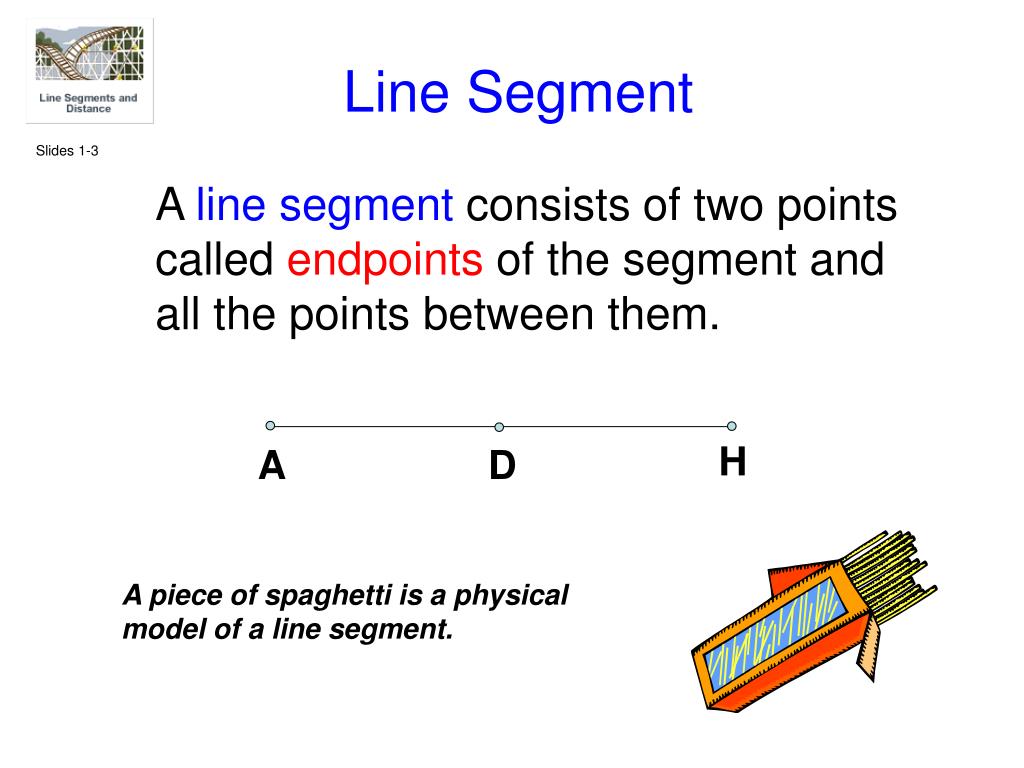 Line Segments and Distance

Slides 1-3

Line Segment

A line segment consists of two points called endpoints of the segment and all the points between them.

A D H

A piece of spaghetti is a physical model of a line segment.